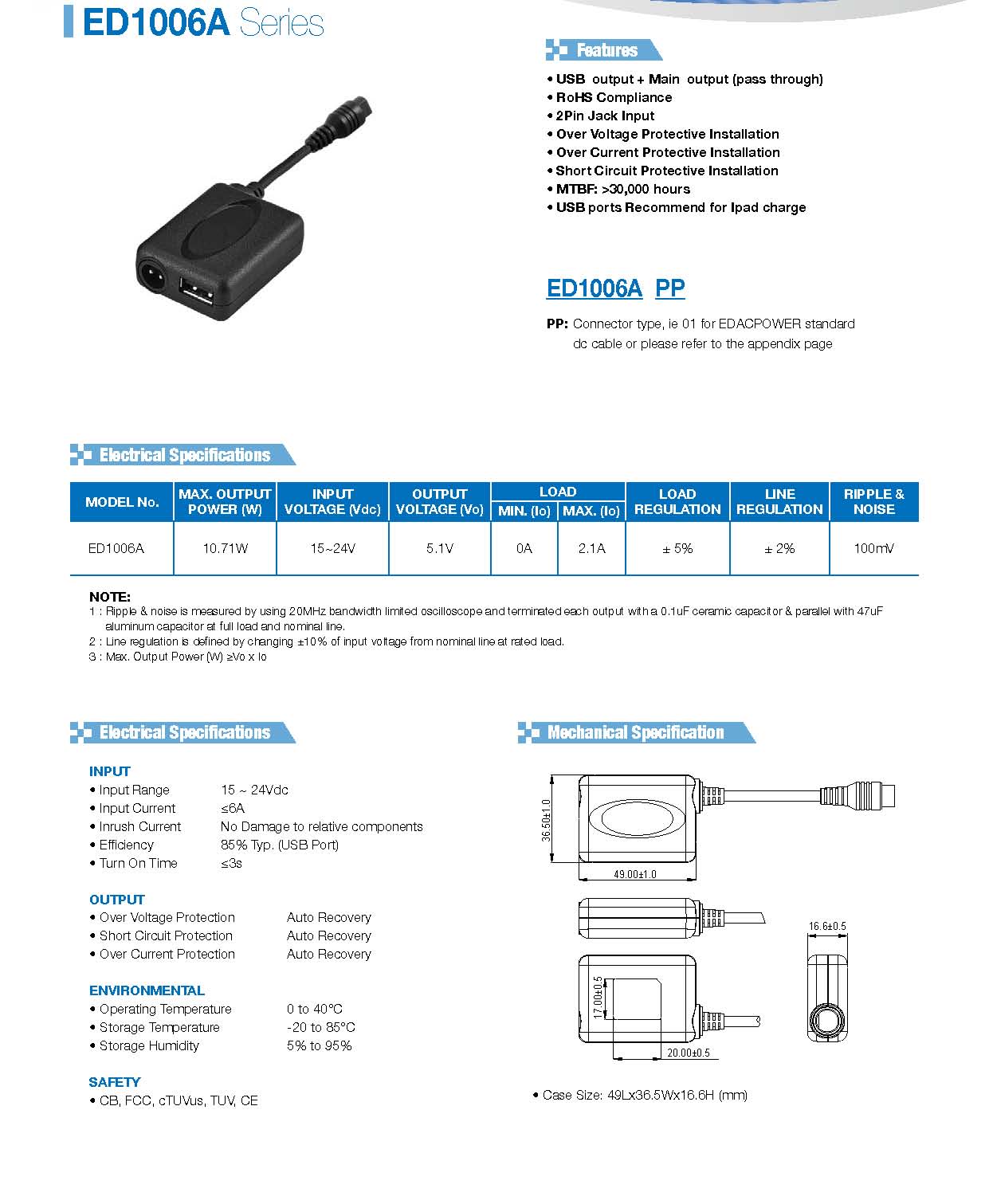 ED1006A Series

Features

• USB output + Main output (pass through)
• RoHS Compliance
• 2Pin Jack Input
• Over Voltage Protective Installation
• Over Current Protective Installation
• Short Circuit Protective Installation
• MTBF: >30,000 hours
• USB ports Recommend for Ipad charge

ED1006A PP

PP: Connector type, ie 01 for EDACPOWER standard dc cable or please refer to the appendix page

Electrical Specifications

| MODEL No. | MAX. OUTPUT POWER (W) | INPUT VOLTAGE (Vdc) | OUTPUT VOLTAGE (Vo) | LOAD MIN. (Io) | LOAD MAX. (Io) | LOAD REGULATION | LINE REGULATION | RIPPLE & NOISE |
|---|---|---|---|---|---|---|---|---|
| ED1006A | 10.71W | 15~24V | 5.1V | 0A | 2.1A | ± 5% | ± 2% | 100mV |

NOTE:
1 : Ripple & noise is measured by using 20MHz bandwidth limited oscilloscope and terminated each output with a 0.1uF ceramic capacitor & parallel with 47uF aluminum capacitor at full load and nominal line.
2 : Line regulation is defined by changing ±10% of input voltage from nominal line at rated load.
3 : Max. Output Power (W) ≥Vo x Io

Electrical Specifications

INPUT
• Input Range 15 ~ 24Vdc
• Input Current ≤6A
• Inrush Current No Damage to relative components
• Efficiency 85% Typ. (USB Port)
• Turn On Time ≤3s

OUTPUT
• Over Voltage Protection Auto Recovery
• Short Circuit Protection Auto Recovery
• Over Current Protection Auto Recovery

ENVIRONMENTAL
• Operating Temperature 0 to 40°C
• Storage Temperature -20 to 85°C
• Storage Humidity 5% to 95%

SAFETY
• CB, FCC, cTUVus, TUV, CE

Mechanical Specification

36.50±1.0
49.00±1.0
16.6±0.5
17.00±0.5
20.00±0.5

• Case Size: 49Lx36.5Wx16.6H (mm)